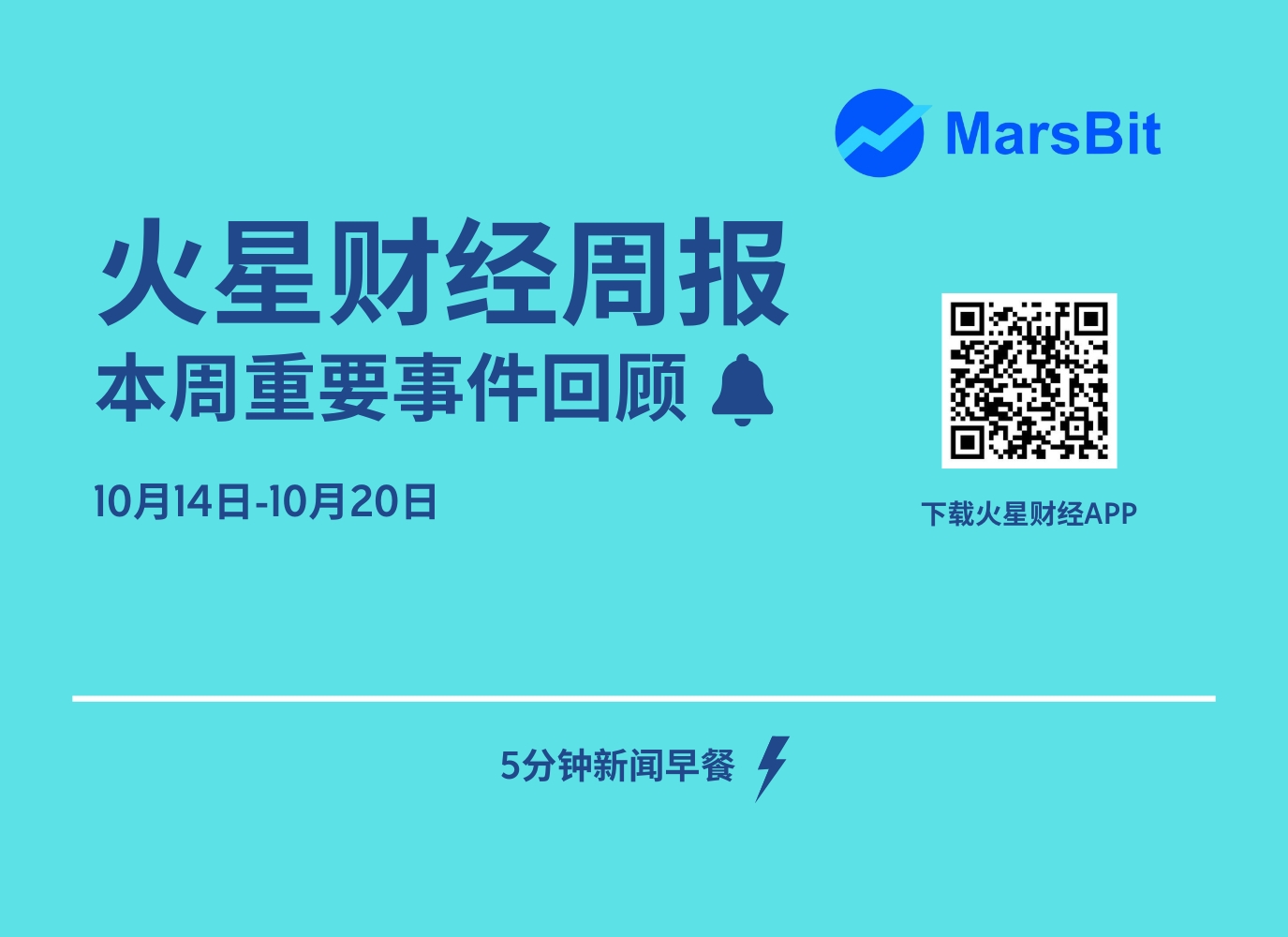 MarsBit

火星财经周报
本周重要事件回顾

10月14日-10月20日

下载火星财经APP

5分钟新闻早餐